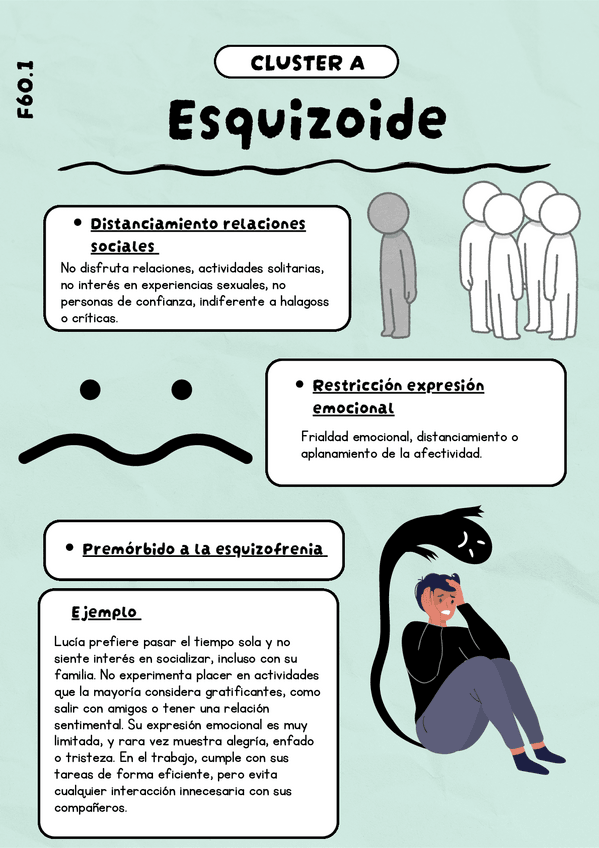 F60.1

CLUSTER A

Esquizoide

• Distanciamiento relaciones sociales

No disfruta relaciones, actividades solitarias, no interés en experiencias sexuales, no personas de confianza, indiferente a halagoss o críticas.

• Restricción expresión emocional

Frialdad emocional, distanciamiento o aplanamiento de la afectividad.

• Premórbido a la esquizofrenia

Ejemplo

Lucía prefiere pasar el tiempo sola y no siente interés en socializar, incluso con su familia. No experimenta placer en actividades que la mayoría considera gratificantes, como salir con amigos o tener una relación sentimental. Su expresión emocional es muy limitada, y rara vez muestra alegría, enfado o tristeza. En el trabajo, cumple con sus tareas de forma eficiente, pero evita cualquier interacción innecesaria con sus compañeros.